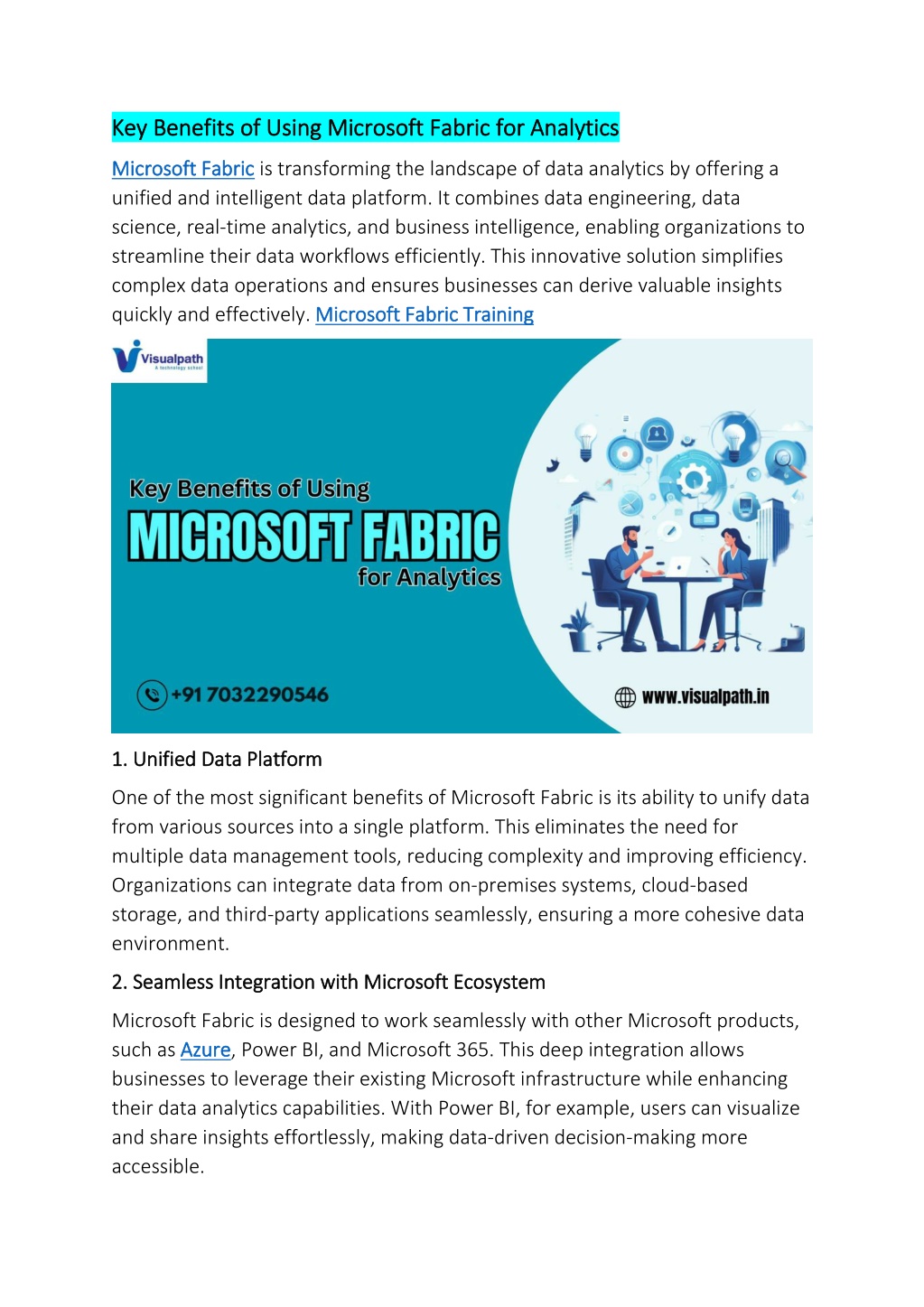 Key Benefits of Using Microsoft Fabric for Analytics

Microsoft Fabric is transforming the landscape of data analytics by offering a unified and intelligent data platform. It combines data engineering, data science, real-time analytics, and business intelligence, enabling organizations to streamline their data workflows efficiently. This innovative solution simplifies complex data operations and ensures businesses can derive valuable insights quickly and effectively. Microsoft Fabric Training

Visualpath
A technology school

Key Benefits of Using
MICROSOFT FABRIC
for Analytics

+91 7032290546

www.visualpath.in

1. Unified Data Platform

One of the most significant benefits of Microsoft Fabric is its ability to unify data from various sources into a single platform. This eliminates the need for multiple data management tools, reducing complexity and improving efficiency. Organizations can integrate data from on-premises systems, cloud-based storage, and third-party applications seamlessly, ensuring a more cohesive data environment.

2. Seamless Integration with Microsoft Ecosystem

Microsoft Fabric is designed to work seamlessly with other Microsoft products, such as Azure, Power BI, and Microsoft 365. This deep integration allows businesses to leverage their existing Microsoft infrastructure while enhancing their data analytics capabilities. With Power BI, for example, users can visualize and share insights effortlessly, making data-driven decision-making more accessible.